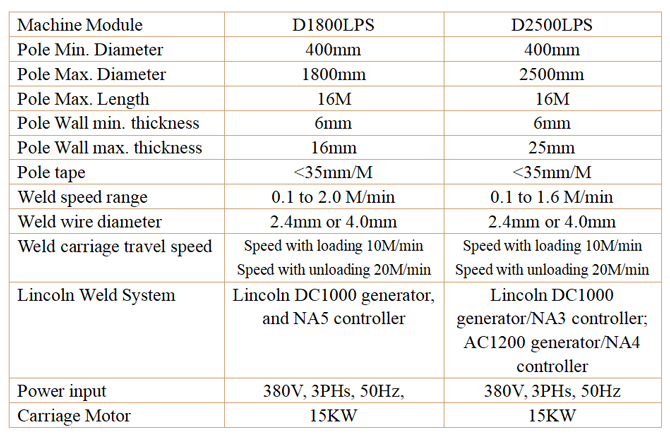 | Machine Module | D1800LPS | D2500LPS |
|---|---|---|
| Pole Min. Diameter | 400mm | 400mm |
| Pole Max. Diameter | 1800mm | 2500mm |
| Pole Max. Length | 16M | 16M |
| Pole Wall min. thickness | 6mm | 6mm |
| Pole Wall max. thickness | 16mm | 25mm |
| Pole tape | <35mm/M | <35mm/M |
| Weld speed range | 0.1 to 2.0 M/min | 0.1 to 1.6 M/min |
| Weld wire diameter | 2.4mm or 4.0mm | 2.4mm or 4.0mm |
| Weld carriage travel speed | Speed with loading 10M/min Speed with unloading 20M/min | Speed with loading 10M/min Speed with unloading 20M/min |
| Lincoln Weld System | Lincoln DC1000 generator, and NA5 controller | Lincoln DC1000 generator/NA3 controller; AC1200 generator/NA4 controller |
| Power input | 380V, 3PHs, 50Hz, | 380V, 3PHs, 50Hz |
| Carriage Motor | 15KW | 15KW |